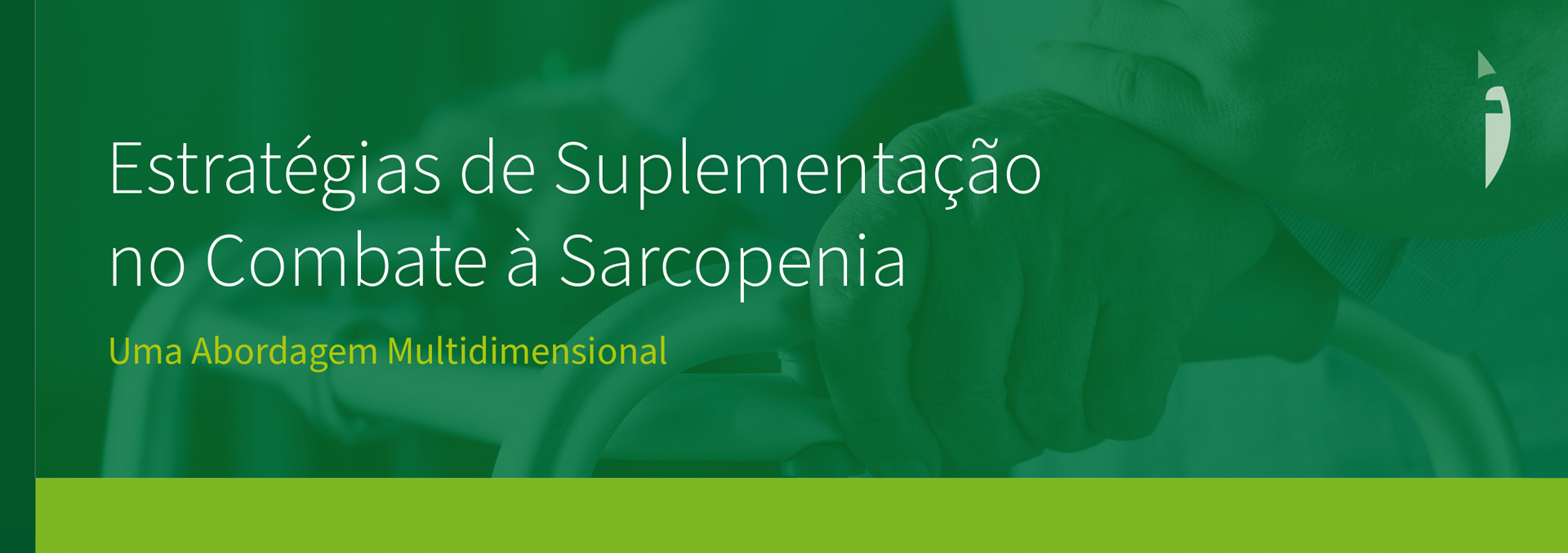 Estratégias de Suplementação no Combate à Sarcopenia

Uma Abordagem Multidimensional